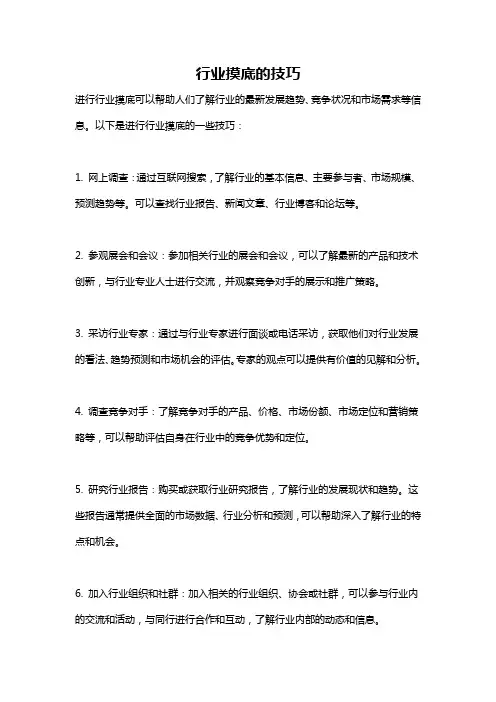 行业摸底的技巧

进行行业摸底可以帮助人们了解行业的最新发展趋势、竞争状况和市场需求等信息。以下是进行行业摸底的一些技巧：

1. 网上调查：通过互联网搜索，了解行业的基本信息、主要参与者、市场规模、预测趋势等。可以查找行业报告、新闻文章、行业博客和论坛等。

2. 参观展会和会议：参加相关行业的展会和会议，可以了解最新的产品和技术创新，与行业专业人士进行交流，并观察竞争对手的展示和推广策略。

3. 采访行业专家：通过与行业专家进行面谈或电话采访，获取他们对行业发展的看法、趋势预测和市场机会的评估。专家的观点可以提供有价值的见解和分析。

4. 调查竞争对手：了解竞争对手的产品、价格、市场份额、市场定位和营销策略等，可以帮助评估自身在行业中的竞争优势和定位。

5. 研究行业报告：购买或获取行业研究报告，了解行业的发展现状和趋势。这些报告通常提供全面的市场数据、行业分析和预测，可以帮助深入了解行业的特点和机会。

6. 加入行业组织和社群：加入相关的行业组织、协会或社群，可以参与行业内的交流和活动，与同行进行合作和互动，了解行业内部的动态和信息。